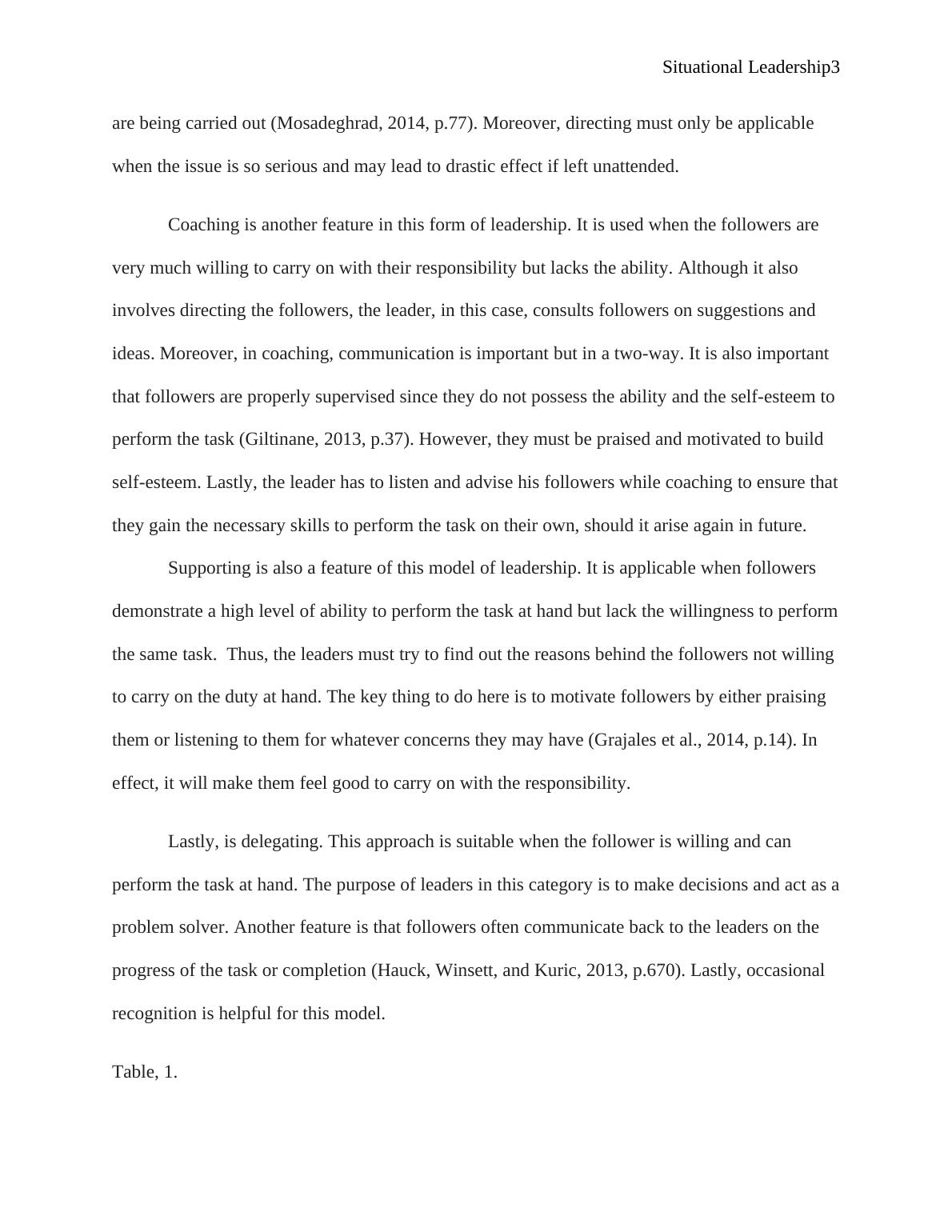 Situational Leadership3

are being carried out (Mosadeghrad, 2014, p.77). Moreover, directing must only be applicable when the issue is so serious and may lead to drastic effect if left unattended.

Coaching is another feature in this form of leadership. It is used when the followers are very much willing to carry on with their responsibility but lacks the ability. Although it also involves directing the followers, the leader, in this case, consults followers on suggestions and ideas. Moreover, in coaching, communication is important but in a two-way. It is also important that followers are properly supervised since they do not possess the ability and the self-esteem to perform the task (Giltinane, 2013, p.37). However, they must be praised and motivated to build self-esteem. Lastly, the leader has to listen and advise his followers while coaching to ensure that they gain the necessary skills to perform the task on their own, should it arise again in future.

Supporting is also a feature of this model of leadership. It is applicable when followers demonstrate a high level of ability to perform the task at hand but lack the willingness to perform the same task. Thus, the leaders must try to find out the reasons behind the followers not willing to carry on the duty at hand. The key thing to do here is to motivate followers by either praising them or listening to them for whatever concerns they may have (Grajales et al., 2014, p.14). In effect, it will make them feel good to carry on with the responsibility.

Lastly, is delegating. This approach is suitable when the follower is willing and can perform the task at hand. The purpose of leaders in this category is to make decisions and act as a problem solver. Another feature is that followers often communicate back to the leaders on the progress of the task or completion (Hauck, Winsett, and Kuric, 2013, p.670). Lastly, occasional recognition is helpful for this model.

Table, 1.